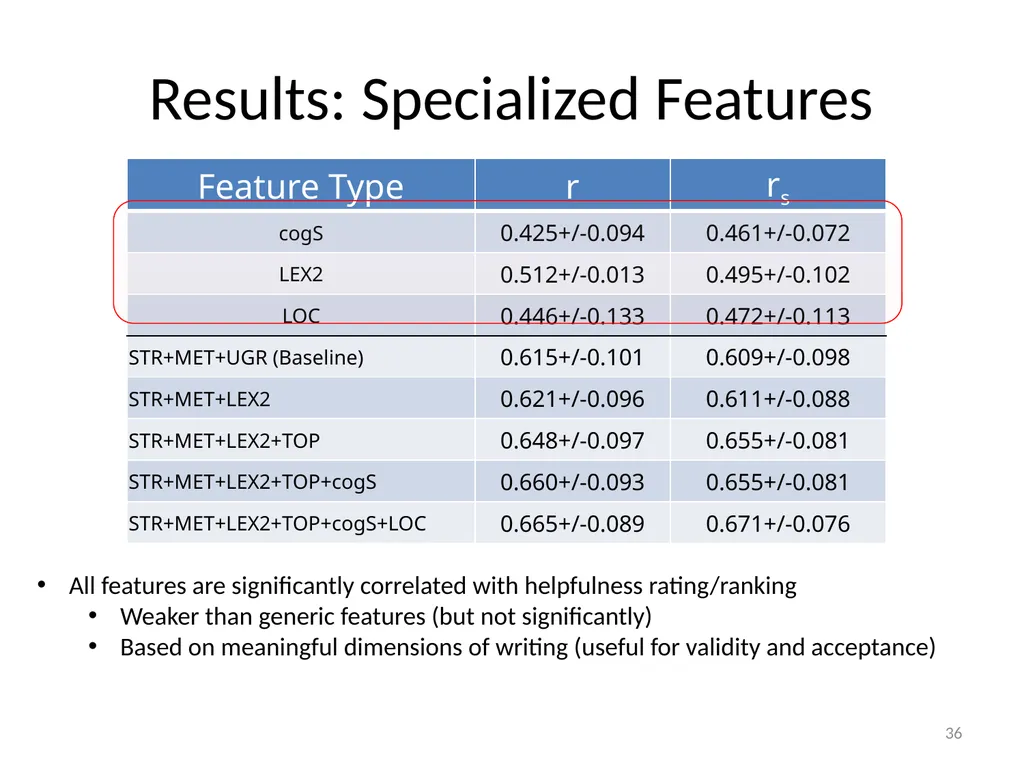 Results: Specialized Features

| Feature Type | r | $r_s$ |
|---|---|---|
| cogS | 0.425+/-0.094 | 0.461+/-0.072 |
| LEX2 | 0.512+/-0.013 | 0.495+/-0.102 |
| LOC | 0.446+/-0.133 | 0.472+/-0.113 |
| STR+MET+UGR (Baseline) | 0.615+/-0.101 | 0.609+/-0.098 |
| STR+MET+LEX2 | 0.621+/-0.096 | 0.611+/-0.088 |
| STR+MET+LEX2+TOP | 0.648+/-0.097 | 0.655+/-0.081 |
| STR+MET+LEX2+TOP+cogS | 0.660+/-0.093 | 0.655+/-0.081 |
| STR+MET+LEX2+TOP+cogS+LOC | 0.665+/-0.089 | 0.671+/-0.076 |

• All features are significantly correlated with helpfulness rating/ranking
  • Weaker than generic features (but not significantly)
  • Based on meaningful dimensions of writing (useful for validity and acceptance)

36